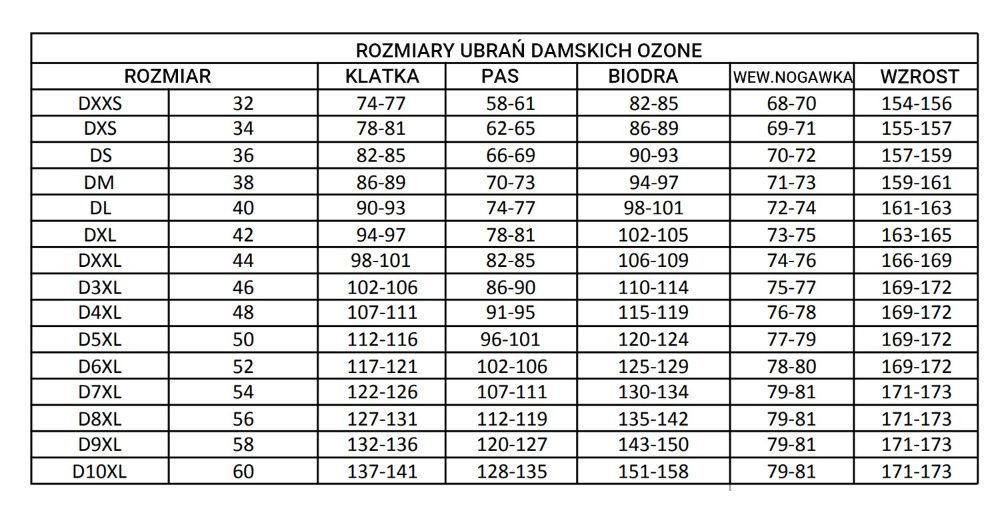 ROZMIARY UBRAŃ DAMSKICH OZONE

| ROZMIAR | | KLATKA | PAS | BIODRA | WEW.NOGAWKA | WZROST |
|---|---|---|---|---|---|---|
| DXXS | 32 | 74-77 | 58-61 | 82-85 | 68-70 | 154-156 |
| DXS | 34 | 78-81 | 62-65 | 86-89 | 69-71 | 155-157 |
| DS | 36 | 82-85 | 66-69 | 90-93 | 70-72 | 157-159 |
| DM | 38 | 86-89 | 70-73 | 94-97 | 71-73 | 159-161 |
| DL | 40 | 90-93 | 74-77 | 98-101 | 72-74 | 161-163 |
| DXL | 42 | 94-97 | 78-81 | 102-105 | 73-75 | 163-165 |
| DXXL | 44 | 98-101 | 82-85 | 106-109 | 74-76 | 166-169 |
| D3XL | 46 | 102-106 | 86-90 | 110-114 | 75-77 | 169-172 |
| D4XL | 48 | 107-111 | 91-95 | 115-119 | 76-78 | 169-172 |
| D5XL | 50 | 112-116 | 96-101 | 120-124 | 77-79 | 169-172 |
| D6XL | 52 | 117-121 | 102-106 | 125-129 | 78-80 | 169-172 |
| D7XL | 54 | 122-126 | 107-111 | 130-134 | 79-81 | 171-173 |
| D8XL | 56 | 127-131 | 112-119 | 135-142 | 79-81 | 171-173 |
| D9XL | 58 | 132-136 | 120-127 | 143-150 | 79-81 | 171-173 |
| D10XL | 60 | 137-141 | 128-135 | 151-158 | 79-81 | 171-173 |